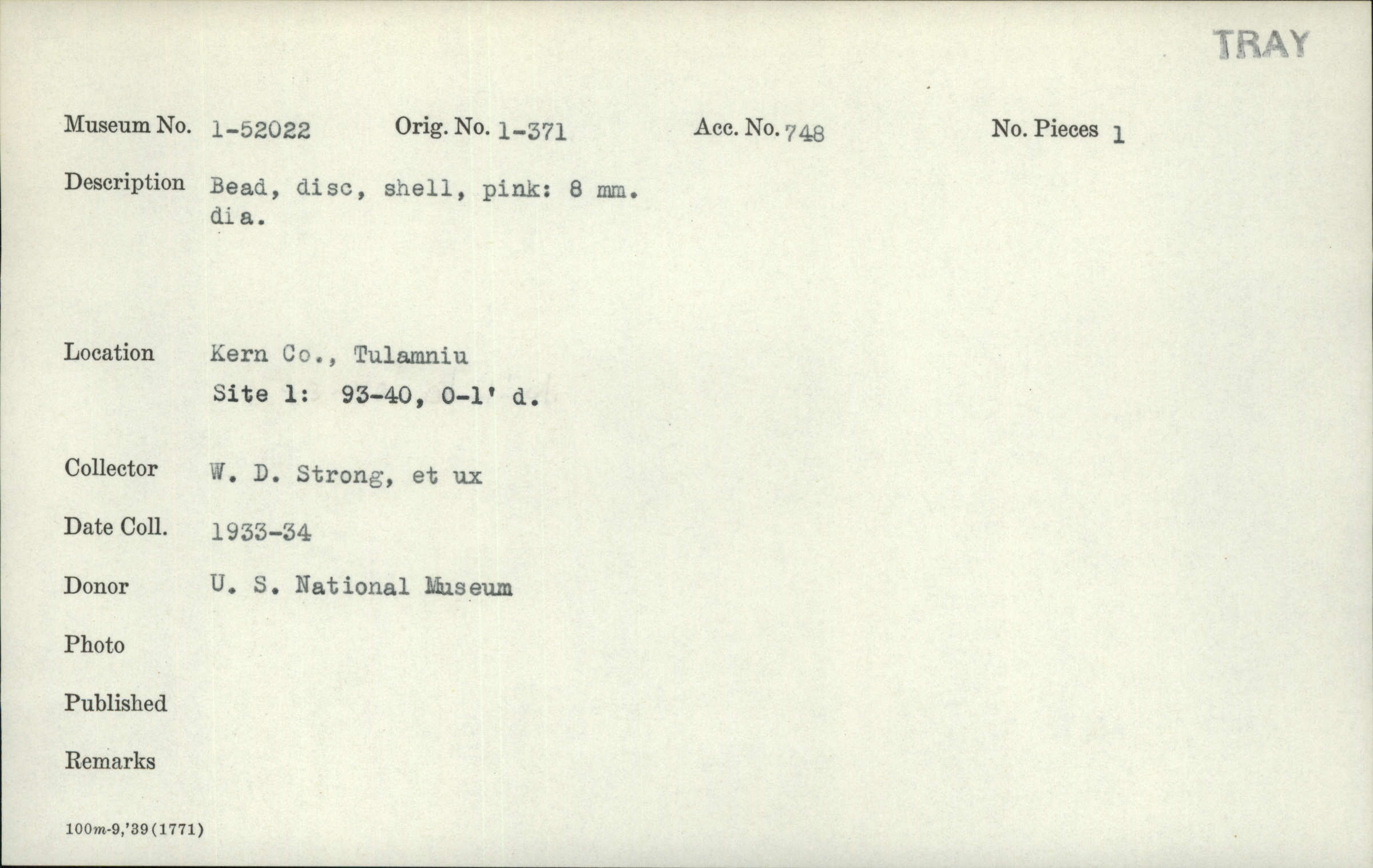 TRAY

Museum No. 1-52022    Orig. No. 1-371    Acc. No. 748    No. Pieces 1

Description Bead, disc, shell, pink: 8 mm. dia.

Location Kern Co., Tulamniu
Site 1: 93-40, 0-1' d.

Collector W. D. Strong, et ux

Date Coll. 1933-34

Donor U. S. National Museum

Photo

Published

Remarks

100m-9,'39(1771)